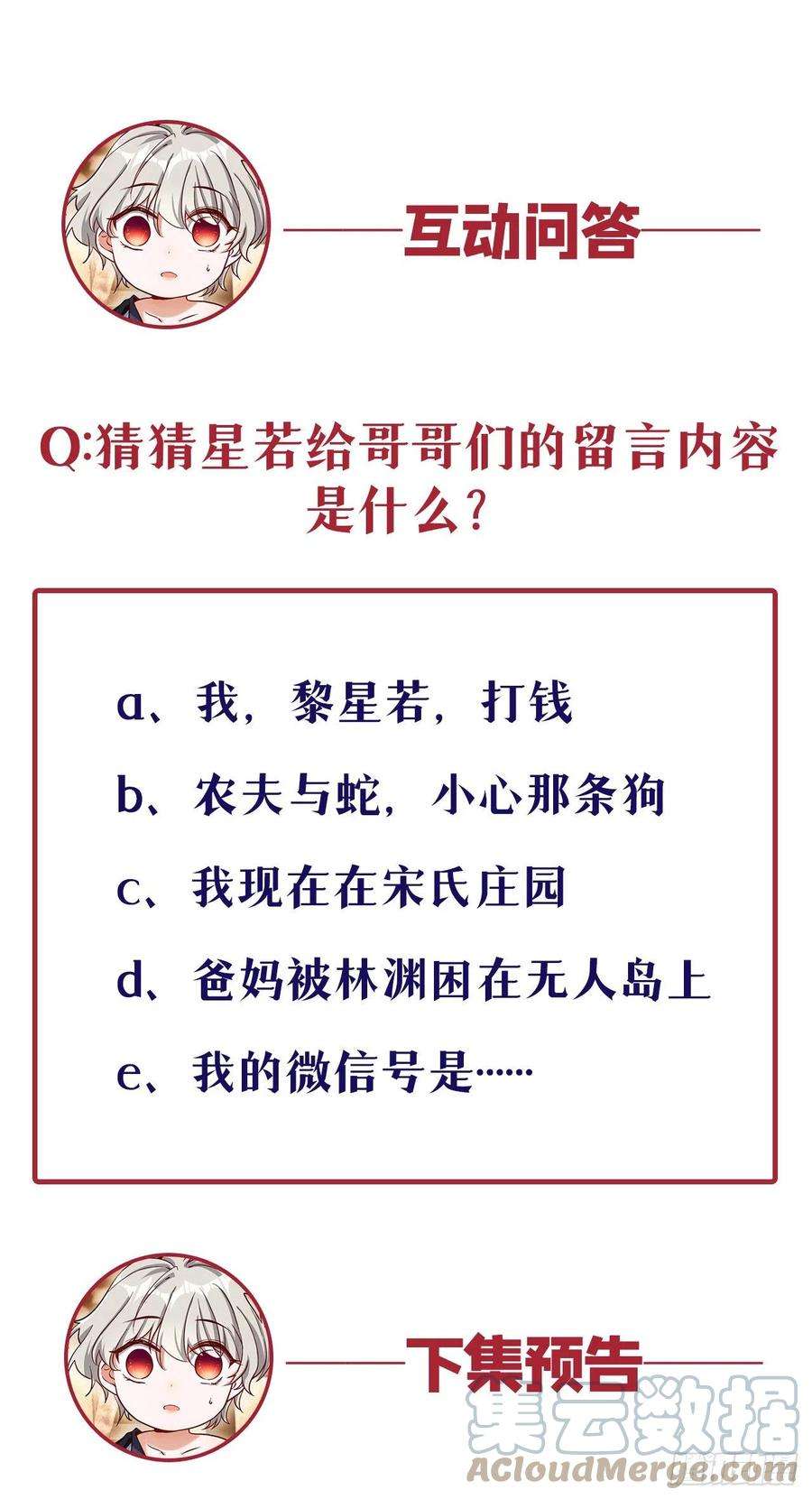 互动问答

Q:猜猜星若给哥哥们的留言内容是什么?

a、我，黎星若，打钱

b、农夫与蛇，小心那条狗

c、我现在在宋氏庄园

d、爸妈被林渊困在无人岛上

e、我的微信号是……

下集预告

集云数据
ACloudMerge.com